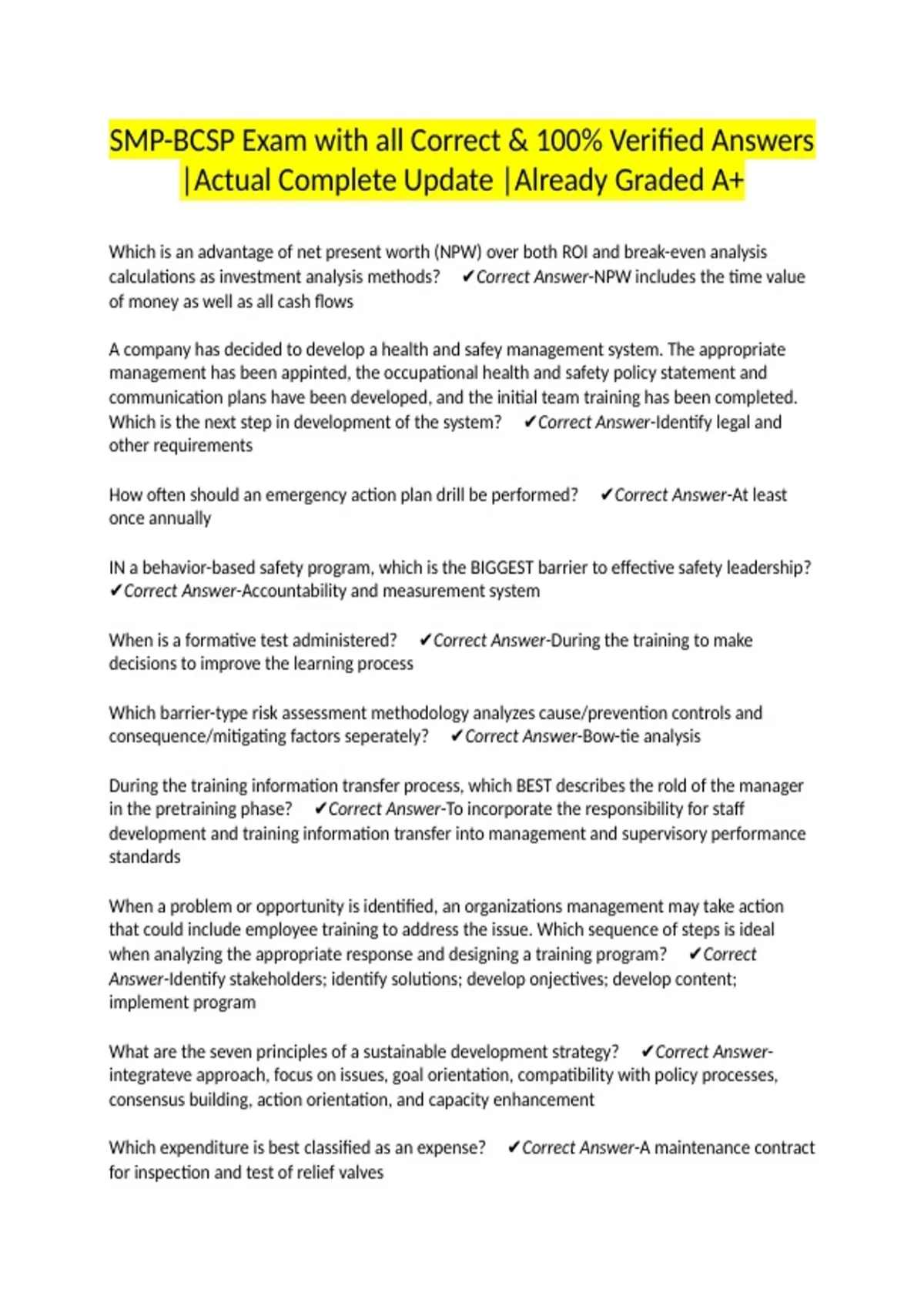 SMP-BCSP Exam with all Correct & 100% Verified Answers |Actual Complete Update |Already Graded A+

Which is an advantage of net present worth (NPW) over both ROI and break-even analysis calculations as investment analysis methods? ✔Correct Answer-NPW includes the time value of money as well as all cash flows

A company has decided to develop a health and safey management system. The appropriate management has been appinted, the occupational health and safety policy statement and communication plans have been developed, and the initial team training has been completed. Which is the next step in development of the system? ✔Correct Answer-Identify legal and other requirements

How often should an emergency action plan drill be performed? ✔Correct Answer-At least once annually

IN a behavior-based safety program, which is the BIGGEST barrier to effective safety leadership? ✔Correct Answer-Accountability and measurement system

When is a formative test administered? ✔Correct Answer-During the training to make decisions to improve the learning process

Which barrier-type risk assessment methodology analyzes cause/prevention controls and consequence/mitigating factors seperately? ✔Correct Answer-Bow-tie analysis

During the training information transfer process, which BEST describes the rold of the manager in the pretraining phase? ✔Correct Answer-To incorporate the responsibility for staff development and training information transfer into management and supervisory performance standards

When a problem or opportunity is identified, an organizations management may take action that could include employee training to address the issue. Which sequence of steps is ideal when analyzing the appropriate response and designing a training program? ✔Correct Answer-Identify stakeholders; identify solutions; develop onjectives; develop content; implement program

What are the seven principles of a sustainable development strategy? ✔Correct Answer-integrateve approach, focus on issues, goal orientation, compatibility with policy processes, consensus building, action orientation, and capacity enhancement

Which expenditure is best classified as an expense? ✔Correct Answer-A maintenance contract for inspection and test of relief valves